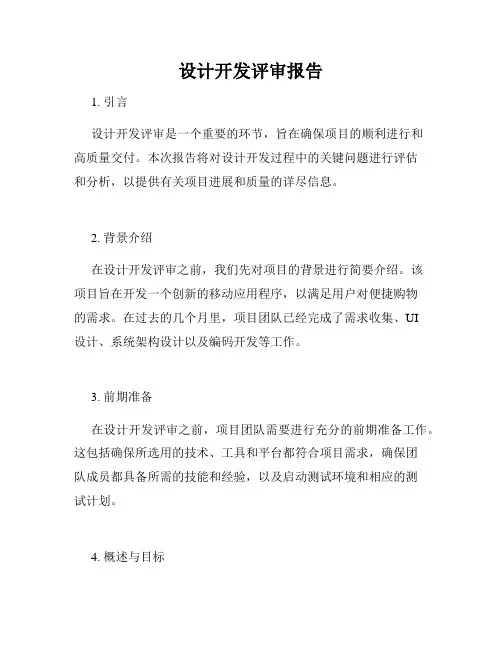 设计开发评审报告

1. 引言

设计开发评审是一个重要的环节，旨在确保项目的顺利进行和高质量交付。本次报告将对设计开发过程中的关键问题进行评估和分析，以提供有关项目进展和质量的详尽信息。

2. 背景介绍

在设计开发评审之前，我们先对项目的背景进行简要介绍。该项目旨在开发一个创新的移动应用程序，以满足用户对便捷购物的需求。在过去的几个月里，项目团队已经完成了需求收集、UI设计、系统架构设计以及编码开发等工作。

3. 前期准备

在设计开发评审之前，项目团队需要进行充分的前期准备工作。这包括确保所选用的技术、工具和平台都符合项目需求，确保团队成员都具备所需的技能和经验，以及启动测试环境和相应的测试计划。

4. 概述与目标